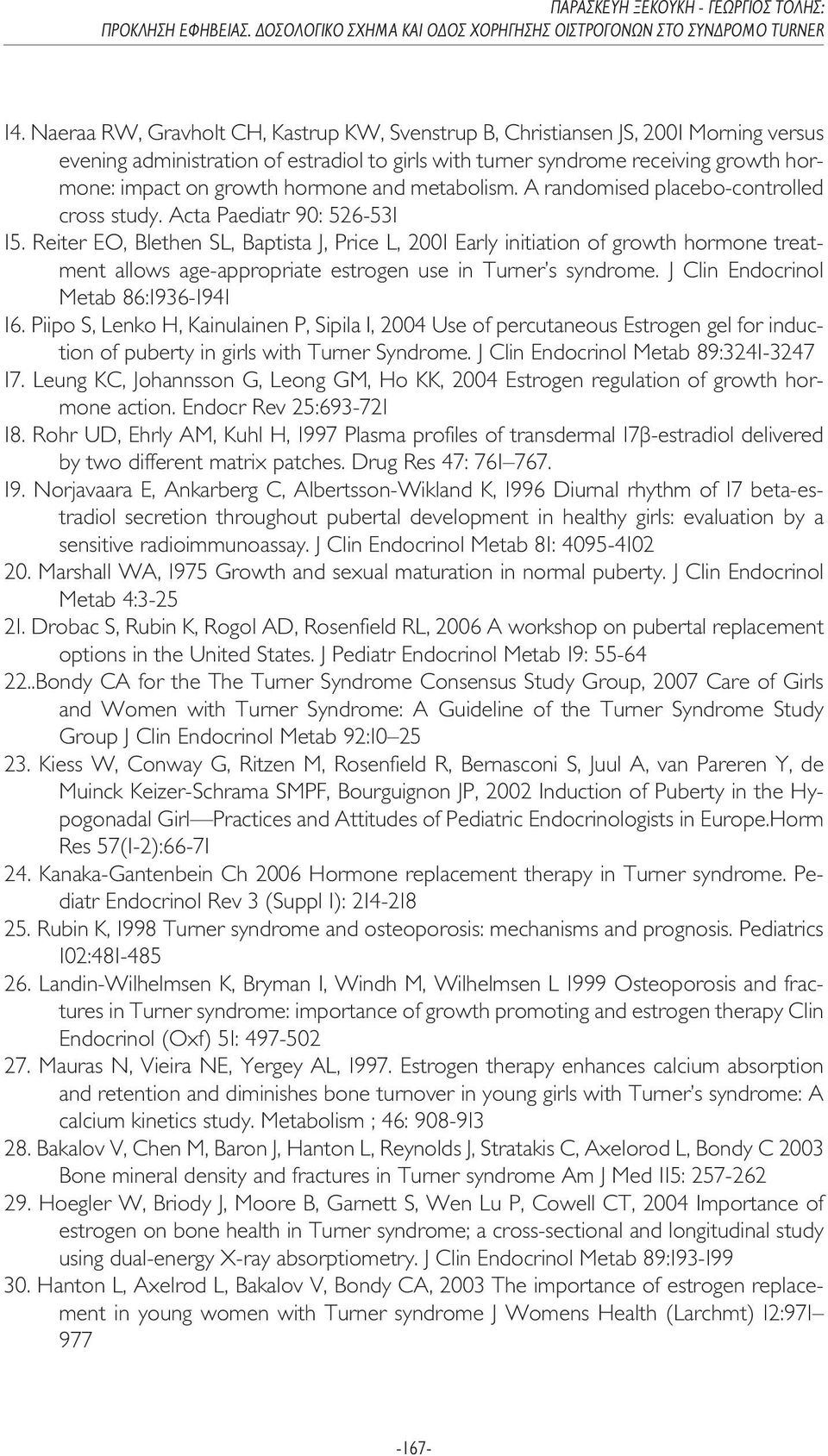 ΠΑΡΑΣΚΕΥΗ ΞΕΚΟΥΚΗ - ΓΕΩΡΓΙΟΣ ΤΟΛΗΣ:
ΠΡΟΚΛΗΣΗ ΕΦΗΒΕΙΑΣ. ΔΟΣΟΛΟΓΙΚΟ ΣΧΗΜΑ ΚΑΙ ΟΔΟΣ ΧΟΡΗΓΗΣΗΣ ΟΙΣΤΡΟΓΟΝΩΝ ΣΤΟ ΣΥΝΔΡΟΜΟ TURNER

14. Naeraa RW, Gravholt CH, Kastrup KW, Svenstrup B, Christiansen JS, 2001 Morning versus evening administration of estradiol to girls with turner syndrome receiving growth hormone: impact on growth hormone and metabolism. A randomised placebo-controlled cross study. Acta Paediatr 90: 526-531
15. Reiter EO, Blethen SL, Baptista J, Price L, 2001 Early initiation of growth hormone treatment allows age-appropriate estrogen use in Turner's syndrome. J Clin Endocrinol Metab 86:1936-1941
16. Piipo S, Lenko H, Kainulainen P, Sipila I, 2004 Use of percutaneous Estrogen gel for induction of puberty in girls with Turner Syndrome. J Clin Endocrinol Metab 89:3241-3247
17. Leung KC, Johannsson G, Leong GM, Ho KK, 2004 Estrogen regulation of growth hormone action. Endocr Rev 25:693-721
18. Rohr UD, Ehrly AM, Kuhl H, 1997 Plasma profiles of transdermal 17β-estradiol delivered by two different matrix patches. Drug Res 47: 761–767.
19. Norjavaara E, Ankarberg C, Albertsson-Wikland K, 1996 Diurnal rhythm of 17 beta-estradiol secretion throughout pubertal development in healthy girls: evaluation by a sensitive radioimmunoassay. J Clin Endocrinol Metab 81: 4095-4102
20. Marshall WA, 1975 Growth and sexual maturation in normal puberty. J Clin Endocrinol Metab 4:3-25
21. Drobac S, Rubin K, Rogol AD, Rosenfield RL, 2006 A workshop on pubertal replacement options in the United States. J Pediatr Endocrinol Metab 19: 55-64
22..Bondy CA for the The Turner Syndrome Consensus Study Group, 2007 Care of Girls and Women with Turner Syndrome: A Guideline of the Turner Syndrome Study Group J Clin Endocrinol Metab 92:10–25
23. Kiess W, Conway G, Ritzen M, Rosenfield R, Bernasconi S, Juul A, van Pareren Y, de Muinck Keizer-Schrama SMPF, Bourguignon JP, 2002 Induction of Puberty in the Hypogonadal Girl—Practices and Attitudes of Pediatric Endocrinologists in Europe.Horm Res 57(1-2):66-71
24. Kanaka-Gantenbein Ch 2006 Hormone replacement therapy in Turner syndrome. Pediatr Endocrinol Rev 3 (Suppl 1): 214-218
25. Rubin K, 1998 Turner syndrome and osteoporosis: mechanisms and prognosis. Pediatrics 102:481-485
26. Landin-Wilhelmsen K, Bryman I, Windh M, Wilhelmsen L 1999 Osteoporosis and fractures in Turner syndrome: importance of growth promoting and estrogen therapy Clin Endocrinol (Oxf) 51: 497-502
27. Mauras N, Vieira NE, Yergey AL, 1997. Estrogen therapy enhances calcium absorption and retention and diminishes bone turnover in young girls with Turner's syndrome: A calcium kinetics study. Metabolism ; 46: 908-913
28. Bakalov V, Chen M, Baron J, Hanton L, Reynolds J, Stratakis C, Axelorod L, Bondy C 2003 Bone mineral density and fractures in Turner syndrome Am J Med 115: 257-262
29. Hoegler W, Briody J, Moore B, Garnett S, Wen Lu P, Cowell CT, 2004 Importance of estrogen on bone health in Turner syndrome; a cross-sectional and longitudinal study using dual-energy X-ray absorptiometry. J Clin Endocrinol Metab 89:193-199
30. Hanton L, Axelrod L, Bakalov V, Bondy CA, 2003 The importance of estrogen replacement in young women with Turner syndrome J Womens Health (Larchmt) 12:971–977

-167-